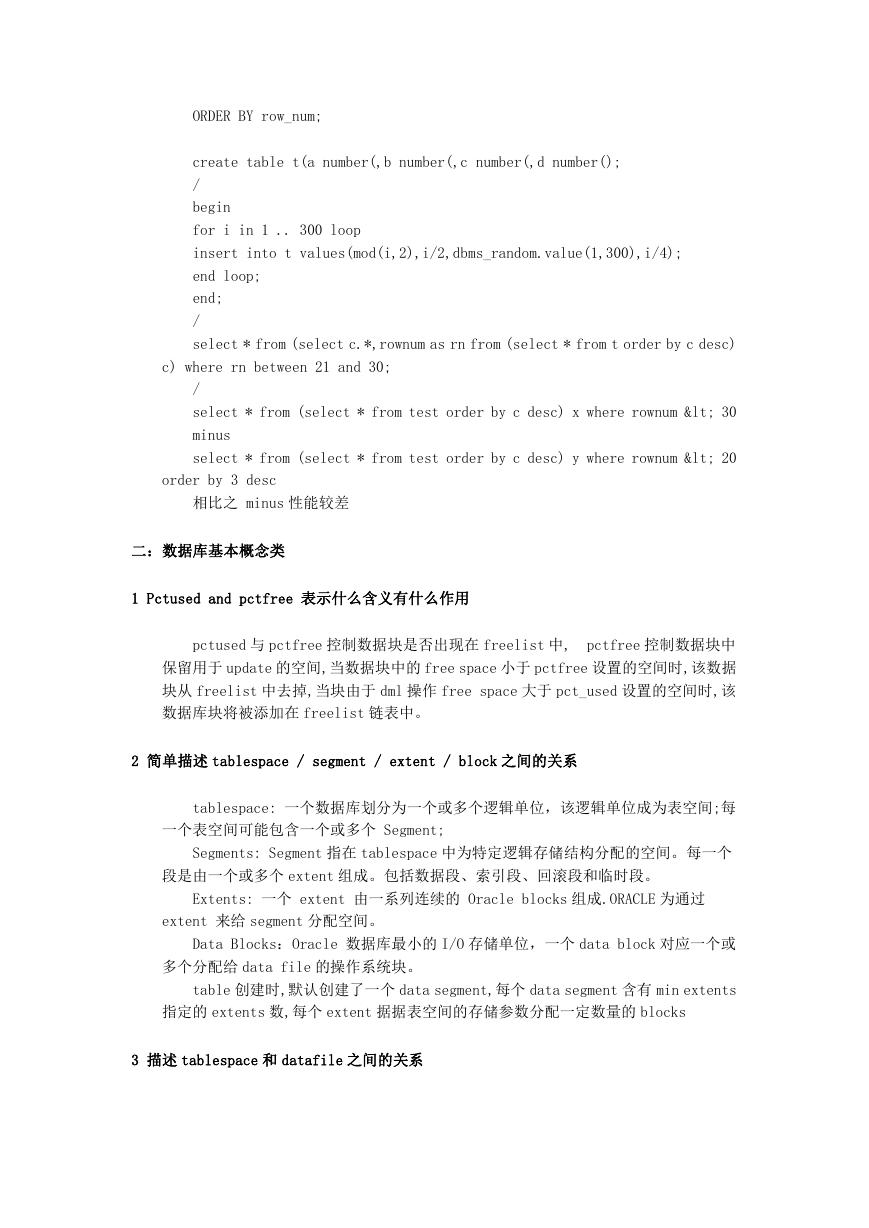 ORDER BY row_num;

create table t(a number(,b number(,c number(,d number();
/
begin
for i in 1 .. 300 loop
insert into t values(mod(i,2),i/2,dbms_random.value(1,300),i/4);
end loop;
end;
/
select * from (select c.*,rownum as rn from (select * from t order by c desc) c) where rn between 21 and 30;
/
select * from (select * from test order by c desc) x where rownum &lt; 30
minus
select * from (select * from test order by c desc) y where rownum &lt; 20 order by 3 desc
相比之 minus 性能较差

二：数据库基本概念类

1 Pctused and pctfree 表示什么含义有什么作用

pctused 与 pctfree 控制数据块是否出现在 freelist 中， pctfree 控制数据块中保留用于 update 的空间,当数据块中的 free space 小于 pctfree 设置的空间时,该数据块从 freelist 中去掉,当块由于 dml 操作 free space 大于 pct_used 设置的空间时,该数据库块将被添加在 freelist 链表中。

2 简单描述 tablespace / segment / extent / block 之间的关系

tablespace: 一个数据库划分为一个或多个逻辑单位，该逻辑单位成为表空间;每一个表空间可能包含一个或多个 Segment;
Segments: Segment 指在 tablespace 中为特定逻辑存储结构分配的空间。每一个段是由一个或多个 extent 组成。包括数据段、索引段、回滚段和临时段。
Extents: 一个 extent 由一系列连续的 Oracle blocks 组成.ORACLE 为通过 extent 来给 segment 分配空间。
Data Blocks：Oracle 数据库最小的 I/O 存储单位，一个 data block 对应一个或多个分配给 data file 的操作系统块。
table 创建时,默认创建了一个 data segment,每个 data segment 含有 min extents 指定的 extents 数,每个 extent 据据表空间的存储参数分配一定数量的 blocks

3 描述 tablespace 和 datafile 之间的关系